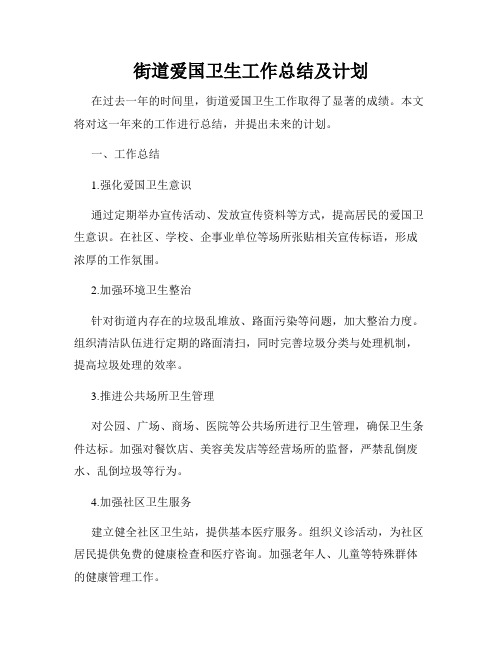 街道爱国卫生工作总结及计划

在过去一年的时间里，街道爱国卫生工作取得了显著的成绩。本文将对这一年来的工作进行总结，并提出未来的计划。

一、工作总结

1.强化爱国卫生意识

通过定期举办宣传活动、发放宣传资料等方式，提高居民的爱国卫生意识。在社区、学校、企事业单位等场所张贴相关宣传标语，形成浓厚的工作氛围。

2.加强环境卫生整治

针对街道内存在的垃圾乱堆放、路面污染等问题，加大整治力度。组织清洁队伍进行定期的路面清扫，同时完善垃圾分类与处理机制，提高垃圾处理的效率。

3.推进公共场所卫生管理

对公园、广场、商场、医院等公共场所进行卫生管理，确保卫生条件达标。加强对餐饮店、美容美发店等经营场所的监督，严禁乱倒废水、乱倒垃圾等行为。

4.加强社区卫生服务

建立健全社区卫生站，提供基本医疗服务。组织义诊活动，为社区居民提供免费的健康检查和医疗咨询。加强老年人、儿童等特殊群体的健康管理工作。